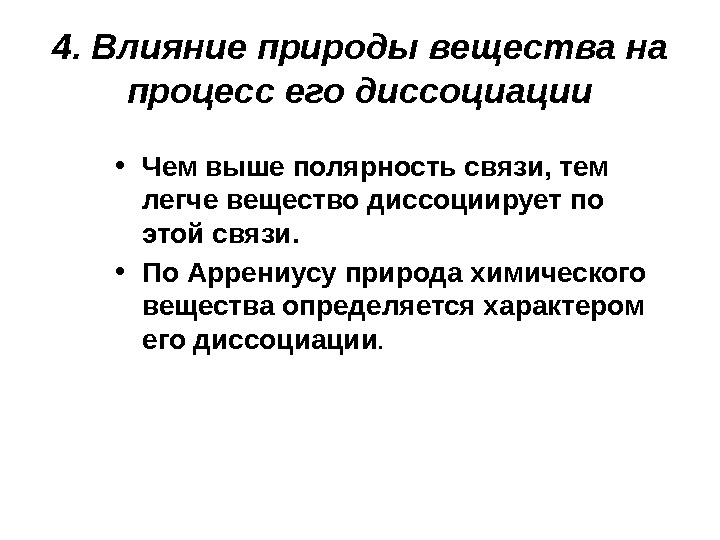 4. Влияние природы вещества на процесс его диссоциации

• Чем выше полярность связи, тем легче вещество диссоциирует по этой связи.

• По Аррениусу природа химического вещества определяется характером его диссоциации.